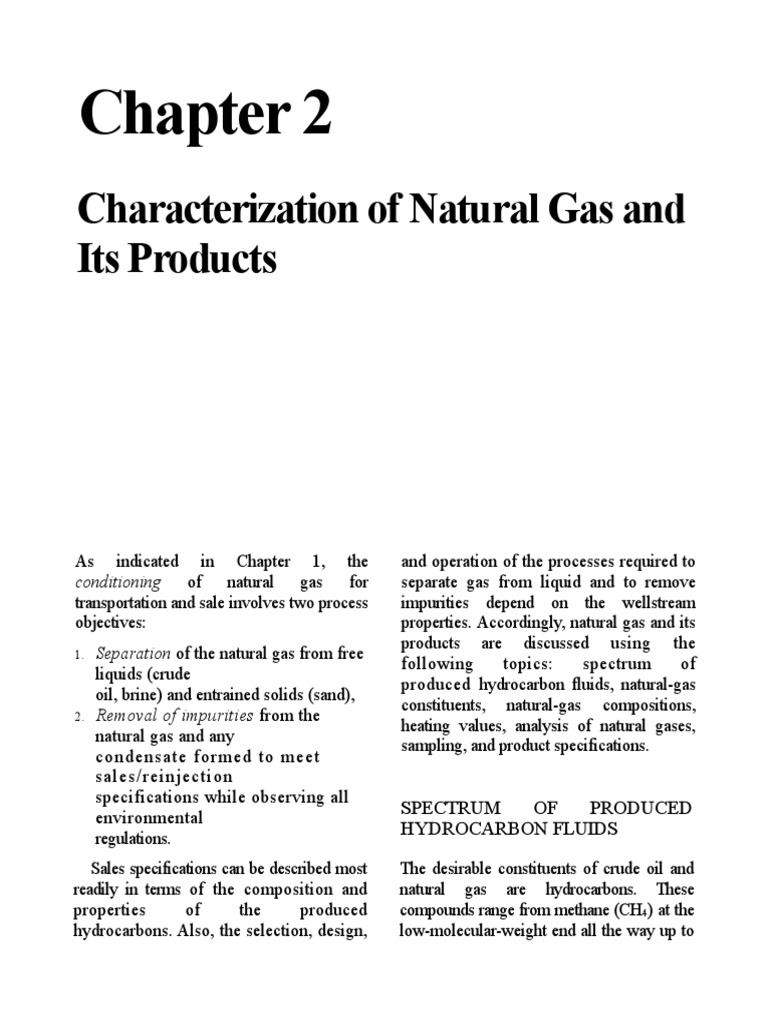 Chapter 2

Characterization of Natural Gas and Its Products

As indicated in Chapter 1, the conditioning of natural gas for transportation and sale involves two process objectives:

1. Separation of the natural gas from free liquids (crude oil, brine) and entrained solids (sand),
2. Removal of impurities from the natural gas and any condensate formed to meet sales/reinjection specifications while observing all environmental regulations.

Sales specifications can be described most readily in terms of the composition and properties of the produced hydrocarbons. Also, the selection, design, and operation of the processes required to separate gas from liquid and to remove impurities depend on the wellstream properties. Accordingly, natural gas and its products are discussed using the following topics: spectrum of produced hydrocarbon fluids, natural-gas constituents, natural-gas compositions, heating values, analysis of natural gases, sampling, and product specifications.

SPECTRUM OF PRODUCED HYDROCARBON FLUIDS

The desirable constituents of crude oil and natural gas are hydrocarbons. These compounds range from methane ($CH_4$) at the low-molecular-weight end all the way up to